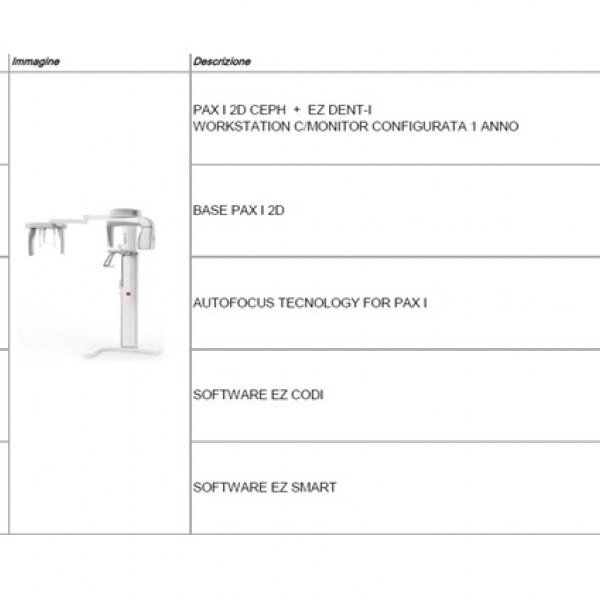 | Immagine | Descrizione |
|---|---|
| | PAX I 2D CEPH + EZ DENT-I WORKSTATION C/MONITOR CONFIGURATA 1 ANNO |
| | BASE PAX I 2D |
| | AUTOFOCUS TECNOLOGY FOR PAX I |
| | SOFTWARE EZ CODI |
| | SOFTWARE EZ SMART |